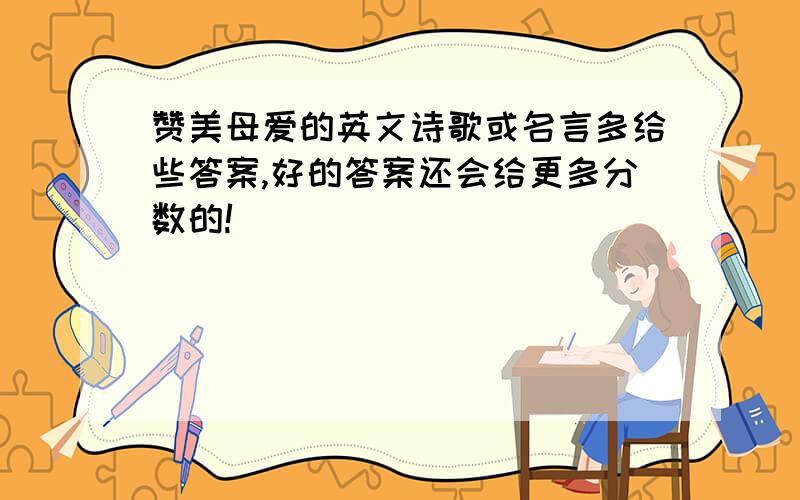 赞美母爱的英文诗歌或名言多给些答案,好的答案还会给更多分数的!